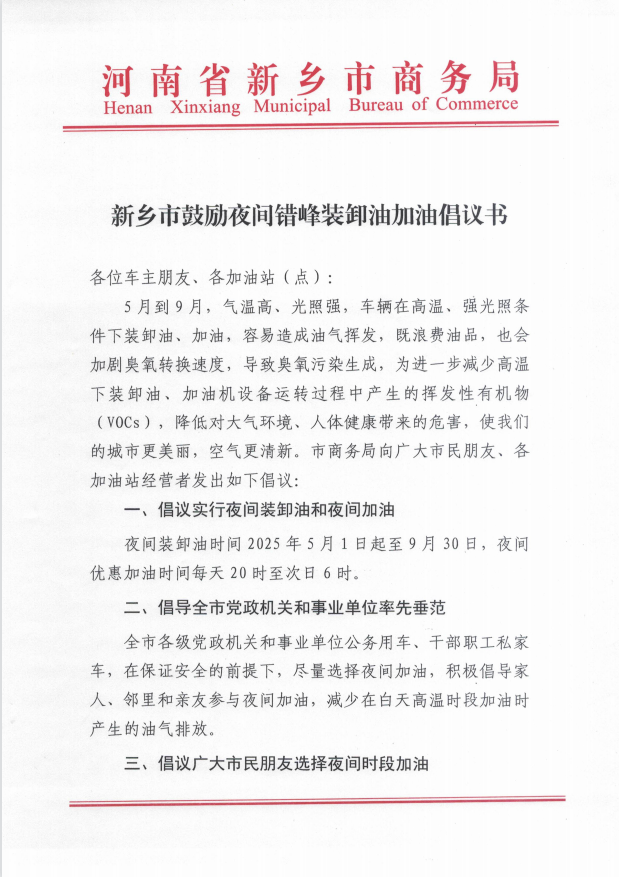 河南省新乡市商务局
Henan Xinxiang Municipal Bureau of Commerce

新乡市鼓励夜间错峰装卸油加油倡议书

各位车主朋友、各加油站（点）：

5月到9月，气温高、光照强，车辆在高温、强光照条件下装卸油、加油，容易造成油气挥发，既浪费油品，也会加剧臭氧转换速度，导致臭氧污染生成，为进一步减少高温下装卸油、加油机设备运转过程中产生的挥发性有机物（VOCs），降低对大气环境、人体健康带来的危害，使我们的城市更美丽，空气更清新。市商务局向广大市民朋友、各加油站经营者发出如下倡议：

一、倡议实行夜间装卸油和夜间加油

夜间装卸油时间2025年5月1日起至9月30日，夜间优惠加油时间每天20时至次日6时。

二、倡导全市党政机关和事业单位率先垂范

全市各级党政机关和事业单位公务用车、干部职工私家车，在保证安全的前提下，尽量选择夜间加油，积极倡导家人、邻里和亲友参与夜间加油，减少在白天高温时段加油时产生的油气排放。

三、倡议广大市民朋友选择夜间时段加油